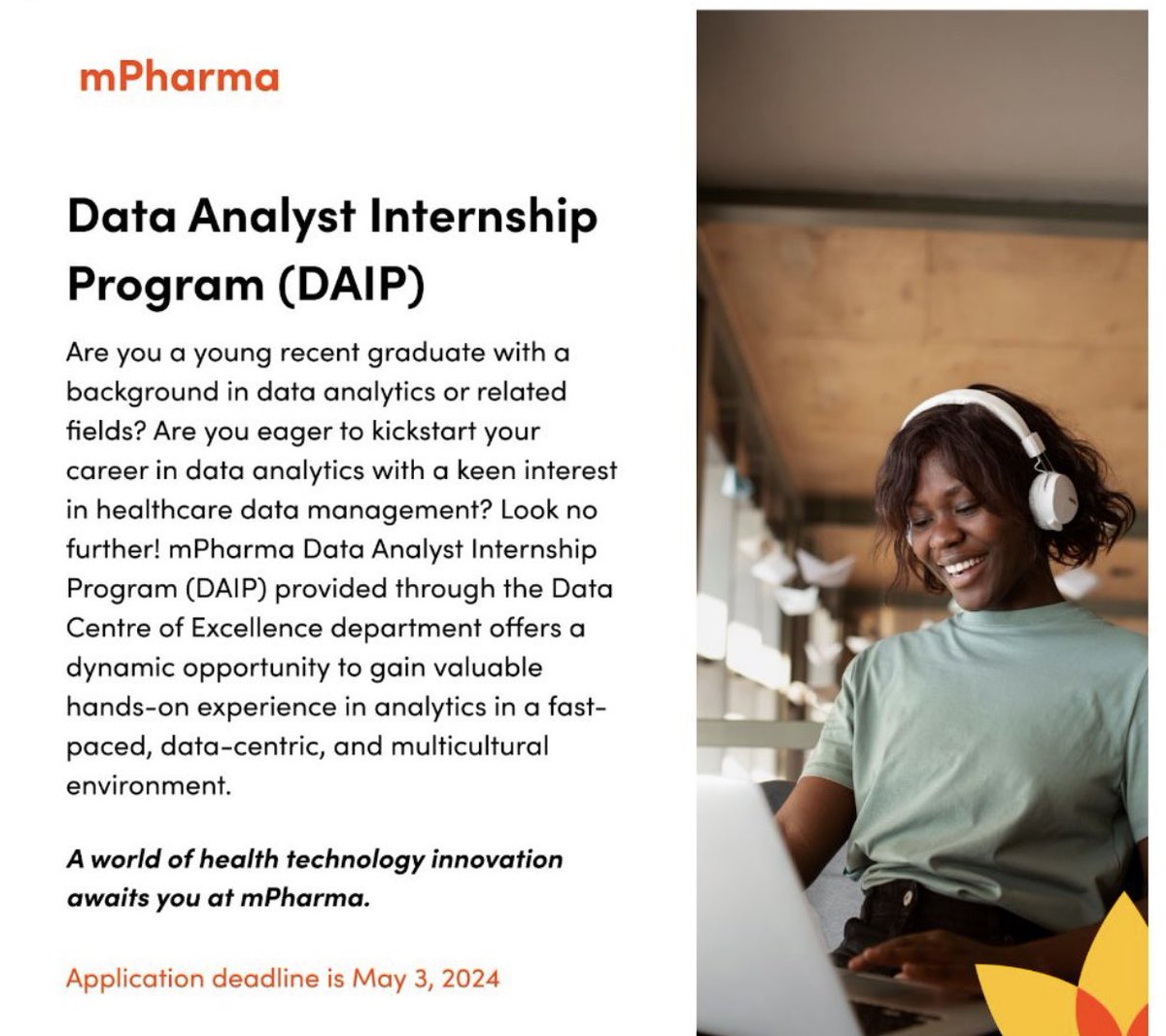 mPharma

Data Analyst Internship Program (DAIP)

Are you a young recent graduate with a background in data analytics or related fields? Are you eager to kickstart your career in data analytics with a keen interest in healthcare data management? Look no further! mPharma Data Analyst Internship Program (DAIP) provided through the Data Centre of Excellence department offers a dynamic opportunity to gain valuable hands-on experience in analytics in a fast-paced, data-centric, and multicultural environment.

A world of health technology innovation awaits you at mPharma.

Application deadline is May 3, 2024